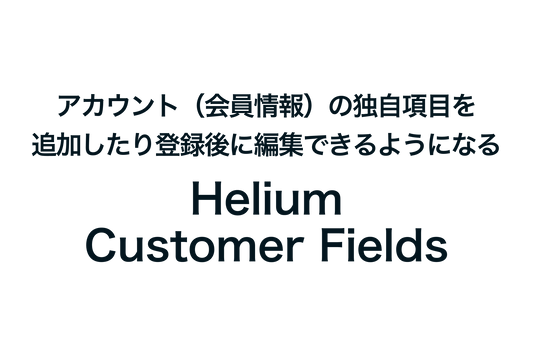 アカウント（会員情報）の独自項目を
追加したり登録後に編集できるようになる

Helium
Customer Fields